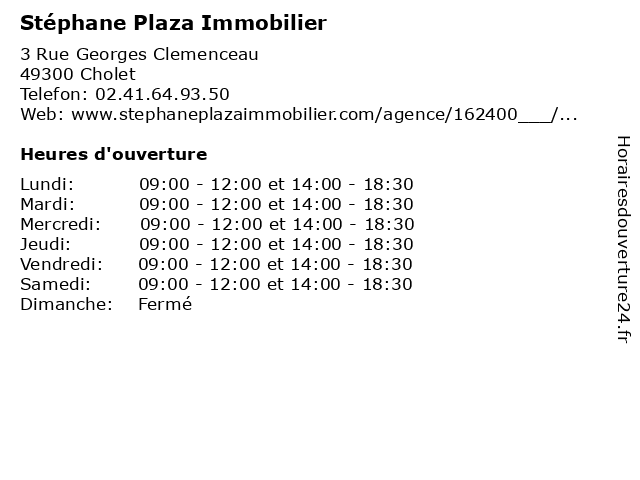 Stéphane Plaza Immobilier

3 Rue Georges Clemenceau
49300 Cholet
Telefon: 02.41.64.93.50
Web: www.stephaneplazaimmobilier.com/agence/162400___/...

Heures d'ouverture

| | |
|---|---|
| Lundi: | 09:00 - 12:00 et 14:00 - 18:30 |
| Mardi: | 09:00 - 12:00 et 14:00 - 18:30 |
| Mercredi: | 09:00 - 12:00 et 14:00 - 18:30 |
| Jeudi: | 09:00 - 12:00 et 14:00 - 18:30 |
| Vendredi: | 09:00 - 12:00 et 14:00 - 18:30 |
| Samedi: | 09:00 - 12:00 et 14:00 - 18:30 |
| Dimanche: | Fermé |

Horairesdouverture24.fr